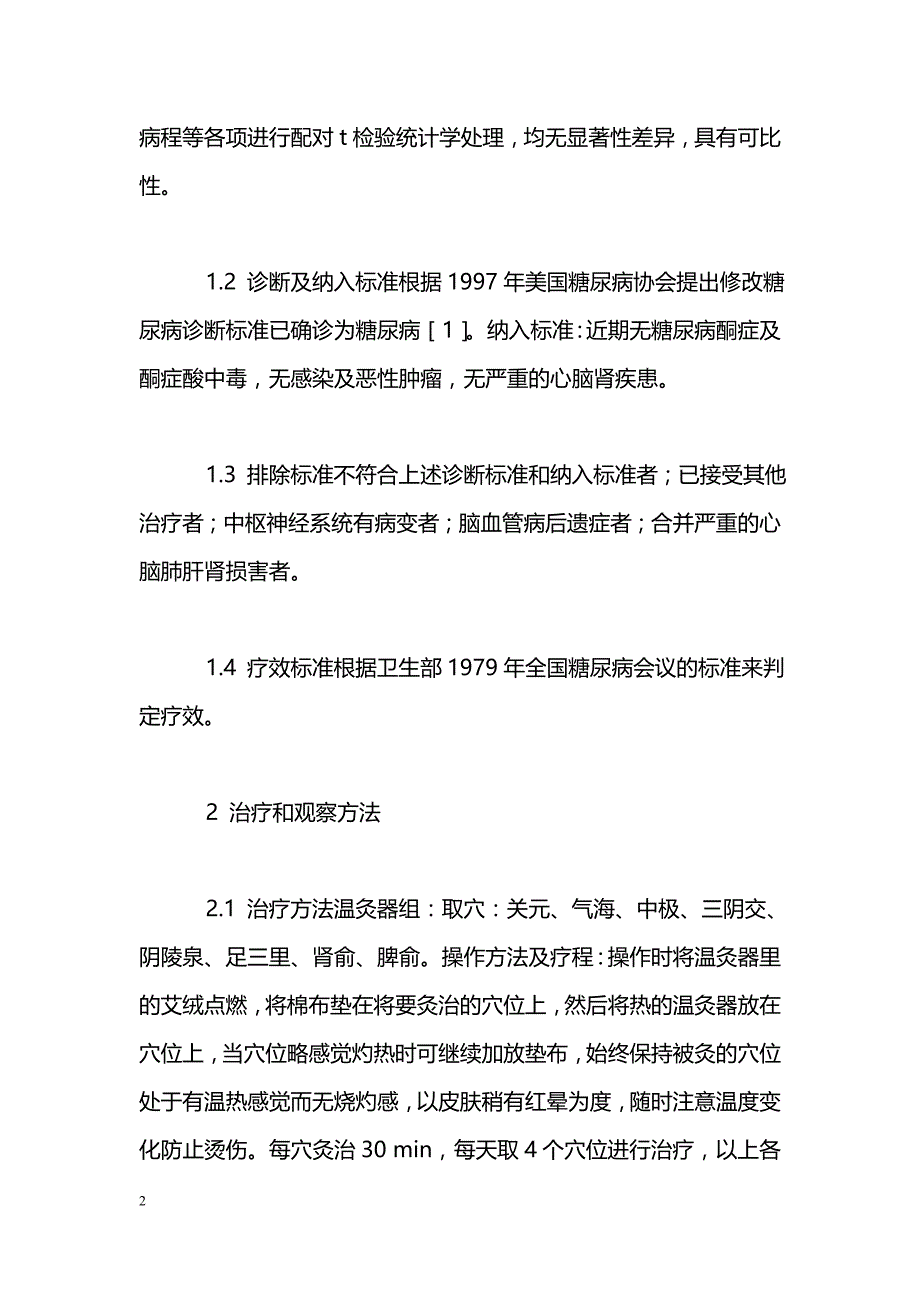 病程等各项进行配对 t 检验统计学处理，均无显著性差异，具有可比性。

1.2 诊断及纳入标准根据 1997 年美国糖尿病协会提出修改糖尿病诊断标准已确诊为糖尿病［1］。纳入标准：近期无糖尿病酮症及酮症酸中毒，无感染及恶性肿瘤，无严重的心脑肾疾患。

1.3 排除标准不符合上述诊断标准和纳入标准者；已接受其他治疗者；中枢神经系统有病变者；脑血管病后遗症者；合并严重的心脑肺肝肾损害者。

1.4 疗效标准根据卫生部 1979 年全国糖尿病会议的标准来判定疗效。

2 治疗和观察方法

2.1 治疗方法温灸器组：取穴：关元、气海、中极、三阴交、阴陵泉、足三里、肾俞、脾俞。操作方法及疗程：操作时将温灸器里的艾绒点燃，将棉布垫在将要灸治的穴位上，然后将热的温灸器放在穴位上，当穴位略感觉灼热时可继续加放垫布，始终保持被灸的穴位处于有温热感觉而无烧灼感，以皮肤稍有红晕为度，随时注意温度变化防止烫伤。每穴灸治 30 min，每天取 4 个穴位进行治疗，以上各

2